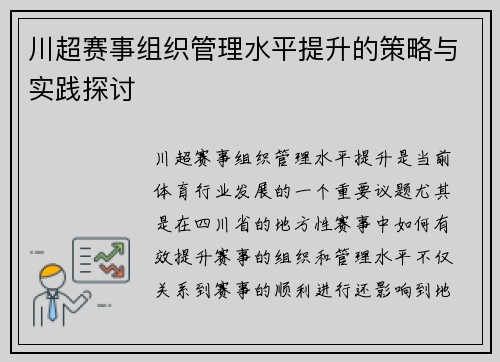 川超赛事组织管理水平提升的策略与实践探讨

川超赛事组织管理水平提升是当前体育行业发展的一个重要议题尤其是在四川省的地方性赛事中如何有效提升赛事的组织和管理水平不仅关系到赛事的顺利进行还影响到地